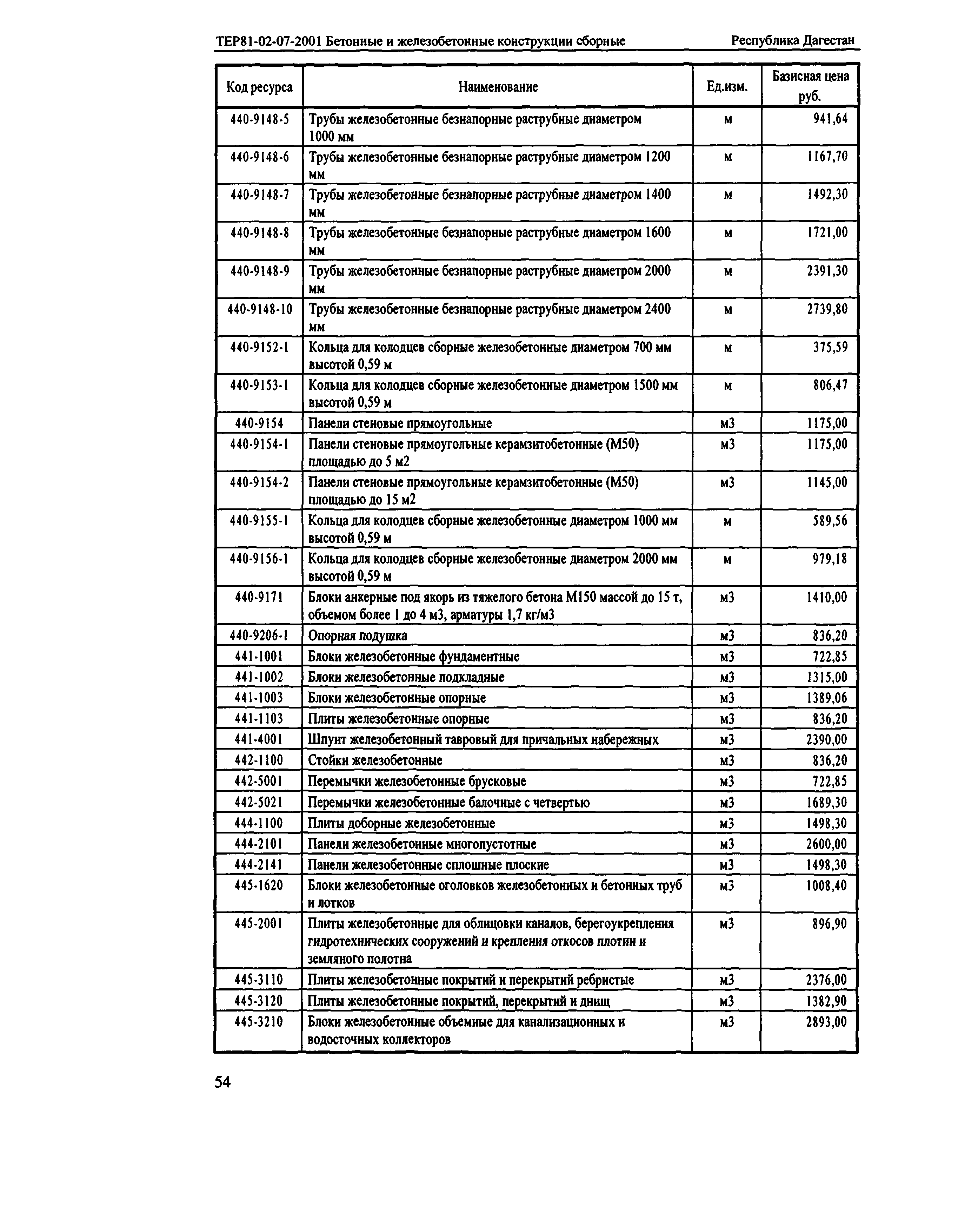 ТЕР81-02-07-2001 Бетонные и железобетонные конструкции сборные

Республика Дагестан

| Код ресурса | Наименование | Ед.изм. | Базисная цена руб. |
|---|---|---|---|
| 440-9148-5 | Трубы железобетонные безнапорные раструбные диаметром 1000 мм | м | 941,64 |
| 440-9148-6 | Трубы железобетонные безнапорные раструбные диаметром 1200 мм | м | 1167,70 |
| 440-9148-7 | Трубы железобетонные безнапорные раструбные диаметром 1400 мм | м | 1492,30 |
| 440-9148-8 | Трубы железобетонные безнапорные раструбные диаметром 1600 мм | м | 1721,00 |
| 440-9148-9 | Трубы железобетонные безнапорные раструбные диаметром 2000 мм | м | 2391,30 |
| 440-9148-10 | Трубы железобетонные безнапорные раструбные диаметром 2400 мм | м | 2739,80 |
| 440-9152-1 | Кольца для колодцев сборные железобетонные диаметром 700 мм высотой 0,59 м | м | 375,59 |
| 440-9153-1 | Кольца для колодцев сборные железобетонные диаметром 1500 мм высотой 0,59 м | м | 806,47 |
| 440-9154 | Панели стеновые прямоугольные | м3 | 1175,00 |
| 440-9154-1 | Панели стеновые прямоугольные керамзитобетонные (М50) площадью до 5 м2 | м3 | 1175,00 |
| 440-9154-2 | Панели стеновые прямоугольные керамзитобетонные (М50) площадью до 15 м2 | м3 | 1145,00 |
| 440-9155-1 | Кольца для колодцев сборные железобетонные диаметром 1000 мм высотой 0,59 м | м | 589,56 |
| 440-9156-1 | Кольца для колодцев сборные железобетонные диаметром 2000 мм высотой 0,59 м | м | 979,18 |
| 440-9171 | Блоки анкерные под якорь из тяжелого бетона М150 массой до 15 т, объемом более 1 до 4 м3, арматуры 1,7 кг/м3 | м3 | 1410,00 |
| 440-9206-1 | Опорная подушка | м3 | 836,20 |
| 441-1001 | Блоки железобетонные фундаментные | м3 | 722,85 |
| 441-1002 | Блоки железобетонные подкладные | м3 | 1315,00 |
| 441-1003 | Блоки железобетонные опорные | м3 | 1389,06 |
| 441-1103 | Плиты железобетонные опорные | м3 | 836,20 |
| 441-4001 | Шпунт железобетонный тавровый для причальных набережных | м3 | 2390,00 |
| 442-1100 | Стойки железобетонные | м3 | 836,20 |
| 442-5001 | Перемычки железобетонные брусковые | м3 | 722,85 |
| 442-5021 | Перемычки железобетонные балочные с четвертью | м3 | 1689,30 |
| 444-1100 | Плиты доборные железобетонные | м3 | 1498,30 |
| 444-2101 | Панели железобетонные многопустотные | м3 | 2600,00 |
| 444-2141 | Панели железобетонные сплошные плоские | м3 | 1498,30 |
| 445-1620 | Блоки железобетонные оголовков железобетонных и бетонных труб и лотков | м3 | 1008,40 |
| 445-2001 | Плиты железобетонные для облицовки каналов, берегоукрепления гидротехнических сооружений и крепления откосов плотин и земляного полотна | м3 | 896,90 |
| 445-3110 | Плиты железобетонные покрытий и перекрытий ребристые | м3 | 2376,00 |
| 445-3120 | Плиты железобетонные покрытий, перекрытий и днищ | м3 | 1382,90 |
| 445-3210 | Блоки железобетонные объемные для канализационных и водосточных коллекторов | м3 | 2893,00 |

54